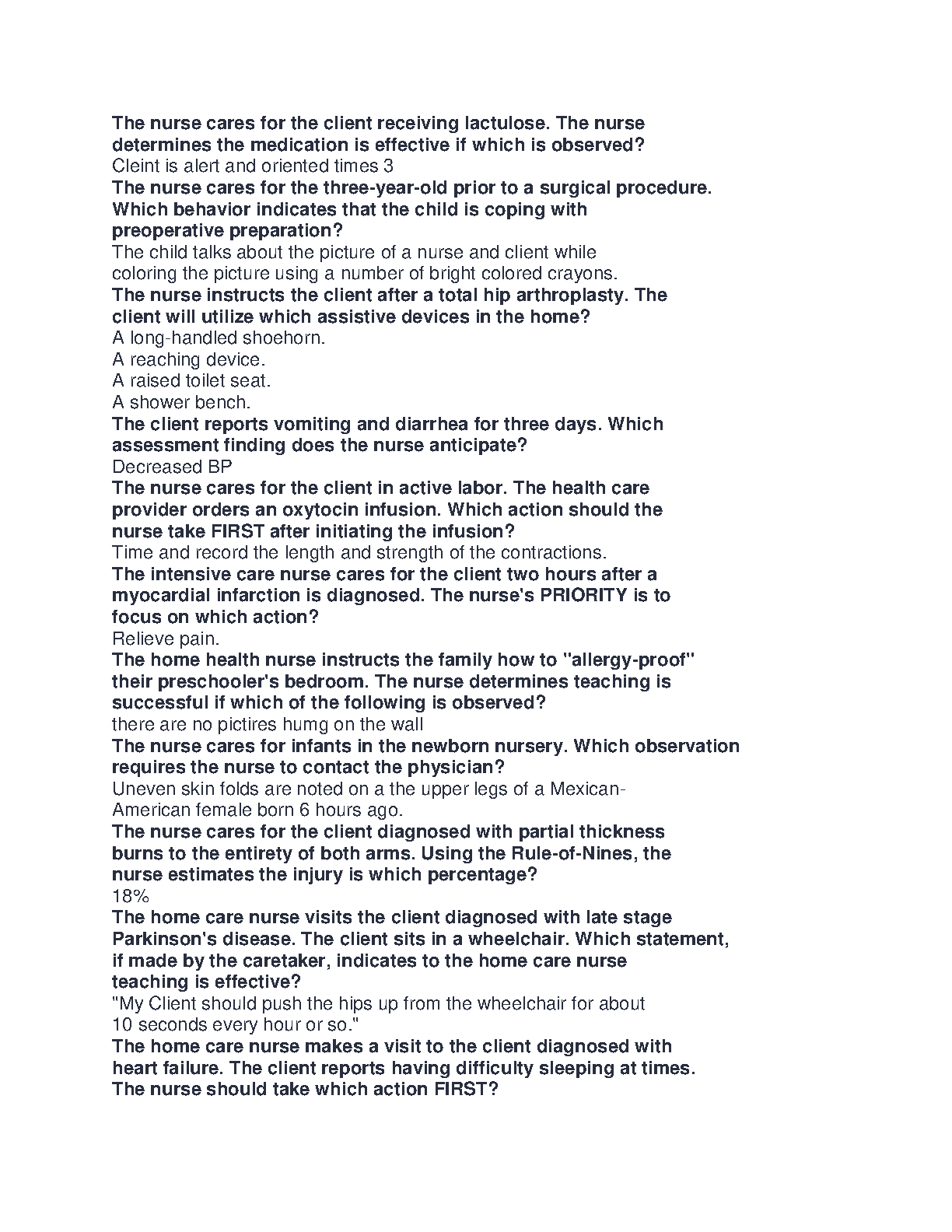 The nurse cares for the client receiving lactulose. The nurse determines the medication is effective if which is observed?
Cleint is alert and oriented times 3
The nurse cares for the three-year-old prior to a surgical procedure. Which behavior indicates that the child is coping with preoperative preparation?
The child talks about the picture of a nurse and client while coloring the picture using a number of bright colored crayons.
The nurse instructs the client after a total hip arthroplasty. The client will utilize which assistive devices in the home?
A long-handled shoehorn.
A reaching device.
A raised toilet seat.
A shower bench.
The client reports vomiting and diarrhea for three days. Which assessment finding does the nurse anticipate?
Decreased BP
The nurse cares for the client in active labor. The health care provider orders an oxytocin infusion. Which action should the nurse take FIRST after initiating the infusion?
Time and record the length and strength of the contractions.
The intensive care nurse cares for the client two hours after a myocardial infarction is diagnosed. The nurse's PRIORITY is to focus on which action?
Relieve pain.
The home health nurse instructs the family how to "allergy-proof" their preschooler's bedroom. The nurse determines teaching is successful if which of the following is observed?
there are no pictires humg on the wall
The nurse cares for infants in the newborn nursery. Which observation requires the nurse to contact the physician?
Uneven skin folds are noted on a the upper legs of a Mexican-American female born 6 hours ago.
The nurse cares for the client diagnosed with partial thickness burns to the entirety of both arms. Using the Rule-of-Nines, the nurse estimates the injury is which percentage?
18%
The home care nurse visits the client diagnosed with late stage Parkinson's disease. The client sits in a wheelchair. Which statement, if made by the caretaker, indicates to the home care nurse teaching is effective?
"My Client should push the hips up from the wheelchair for about 10 seconds every hour or so."
The home care nurse makes a visit to the client diagnosed with heart failure. The client reports having difficulty sleeping at times. The nurse should take which action FIRST?